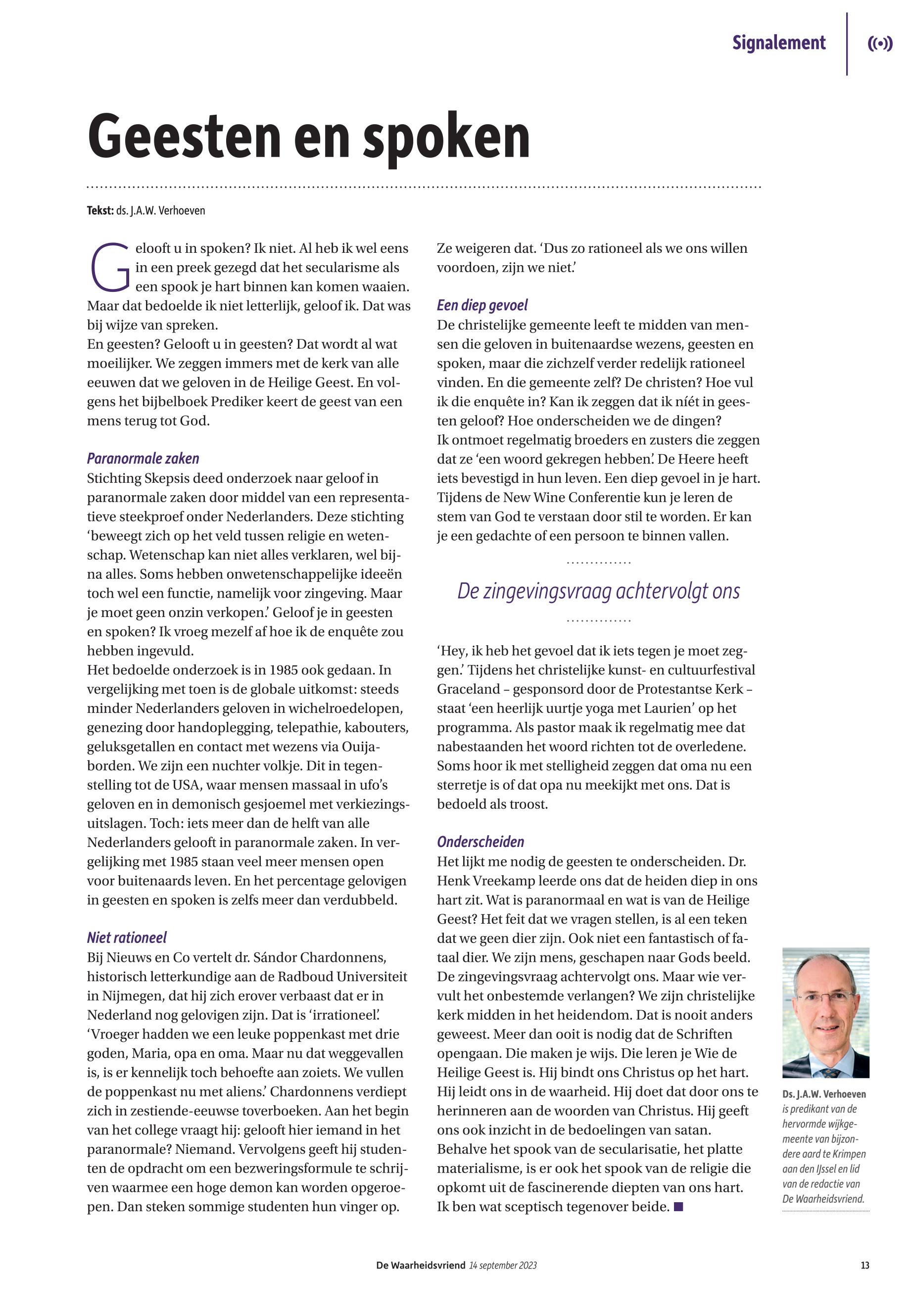 Signalement

Geesten en spoken

Tekst: ds. J.A.W. Verhoeven

Gelooft u in spoken? Ik niet. Al heb ik wel eens in een preek gezegd dat het secularisme als een spook je hart binnen kan komen waaien. Maar dat bedoelde ik niet letterlijk, geloof ik. Dat was bij wijze van spreken.
En geesten? Gelooft u in geesten? Dat wordt al wat moeilijker. We zeggen immers met de kerk van alle eeuwen dat we geloven in de Heilige Geest. En volgens het bijbelboek Prediker keert de geest van een mens terug tot God.

Paranormale zaken
Stichting Skepsis deed onderzoek naar geloof in paranormale zaken door middel van een representatieve steekproef onder Nederlanders. Deze stichting 'beweegt zich op het veld tussen religie en wetenschap. Wetenschap kan niet alles verklaren, wel bijna alles. Soms hebben onwetenschappelijke ideeën toch wel een functie, namelijk voor zingeving. Maar je moet geen onzin verkopen.' Geloof je in geesten en spoken? Ik vroeg mezelf af hoe ik de enquête zou hebben ingevuld.
Het bedoelde onderzoek is in 1985 ook gedaan. In vergelijking met toen is de globale uitkomst: steeds minder Nederlanders geloven in wichelroedelopen, genezing door handoplegging, telepathie, kabouters, geluksgetallen en contact met wezens via Ouijaborden. We zijn een nuchter volkje. Dit in tegenstelling tot de USA, waar mensen massaal in ufo's geloven en in demonisch gesjoemel met verkiezingsuitslagen. Toch: iets meer dan de helft van alle Nederlanders gelooft in paranormale zaken. In vergelijking met 1985 staan veel meer mensen open voor buitenaards leven. En het percentage gelovigen in geesten en spoken is zelfs meer dan verdubbeld.

Niet rationeel
Bij Nieuws en Co vertelt dr. Sándor Chardonnens, historisch letterkundige aan de Radboud Universiteit in Nijmegen, dat hij zich erover verbaast dat er in Nederland nog gelovigen zijn. Dat is 'irrationeel'. 'Vroeger hadden we een leuke poppenkast met drie goden, Maria, opa en oma. Maar nu dat weggevallen is, is er kennelijk toch behoefte aan zoiets. We vullen de poppenkast nu met aliens.' Chardonnens verdiept zich in zestiende-eeuwse toverboeken. Aan het begin van het college vraagt hij: gelooft hier iemand in het paranormale? Niemand. Vervolgens geeft hij studenten de opdracht om een bezweringsformule te schrijven waarmee een hoge demon kan worden opgeroepen. Dan steken sommige studenten hun vinger op. Ze weigeren dat. 'Dus zo rationeel als we ons willen voordoen, zijn we niet.'

Een diep gevoel
De christelijke gemeente leeft te midden van mensen die geloven in buitenaardse wezens, geesten en spoken, maar die zichzelf verder redelijk rationeel vinden. En die gemeente zelf? De christen? Hoe vul ik die enquête in? Kan ik zeggen dat ik níét in geesten geloof? Hoe onderscheiden we de dingen?
Ik ontmoet regelmatig broeders en zusters die zeggen dat ze 'een woord gekregen hebben'. De Heere heeft iets bevestigd in hun leven. Een diep gevoel in je hart. Tijdens de New Wine Conferentie kun je leren de stem van God te verstaan door stil te worden. Er kan je een gedachte of een persoon te binnen vallen.

De zingevingsvraag achtervolgt ons

'Hey, ik heb het gevoel dat ik iets tegen je moet zeggen.' Tijdens het christelijke kunst- en cultuurfestival Graceland – gesponsord door de Protestantse Kerk – staat 'een heerlijk uurtje yoga met Laurien' op het programma. Als pastor maak ik regelmatig mee dat nabestaanden het woord richten tot de overledene. Soms hoor ik met stelligheid zeggen dat oma nu een sterretje is of dat opa nu meekijkt met ons. Dat is bedoeld als troost.

Onderscheiden
Het lijkt me nodig de geesten te onderscheiden. Dr. Henk Vreekamp leerde ons dat de heiden diep in ons hart zit. Wat is paranormaal en wat is van de Heilige Geest? Het feit dat we vragen stellen, is al een teken dat we geen dier zijn. Ook niet een fantastisch of fataal dier. We zijn mens, geschapen naar Gods beeld. De zingevingsvraag achtervolgt ons. Maar wie vervult het onbestemde verlangen? We zijn christelijke kerk midden in het heidendom. Dat is nooit anders geweest. Meer dan ooit is nodig dat de Schriften opengaan. Die maken je wijs. Die leren je Wie de Heilige Geest is. Hij bindt ons Christus op het hart. Hij leidt ons in de waarheid. Hij doet dat door ons te herinneren aan de woorden van Christus. Hij geeft ons ook inzicht in de bedoelingen van satan.
Behalve het spook van de secularisatie, het platte materialisme, is er ook het spook van de religie die opkomt uit de fascinerende diepten van ons hart. Ik ben wat sceptisch tegenover beide. ■

Ds. J.A.W. Verhoeven is predikant van de hervormde wijkgemeente van bijzondere aard te Krimpen aan den IJssel en lid van de redactie van De Waarheidsvriend.

De Waarheidsvriend 14 september 2023 13